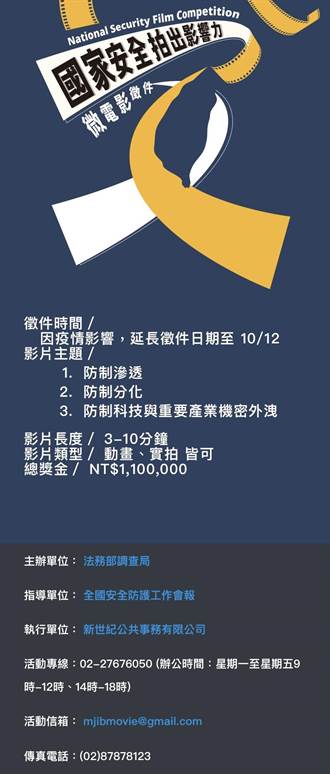 National Security Film Competition
國家安全拍出影響力
微電影徵件

徵件時間 /
因疫情影響，延長徵件日期至 10/12
影片主題 /
1. 防制滲透
2. 防制分化
3. 防制科技與重要產業機密外洩

影片長度 / 3-10分鐘
影片類型 / 動畫、實拍 皆可
總獎金 / NT$1,100,000

主辦單位： 法務部調查局

指導單位： 全國安全防護工作會報

執行單位： 新世紀公共事務有限公司

活動專線：02-27676050 (辦公時間：星期一至星期五9時-12時、14時-18時)

活動信箱： mjibmovie@gmail.com

傳真電話：(02)87878123